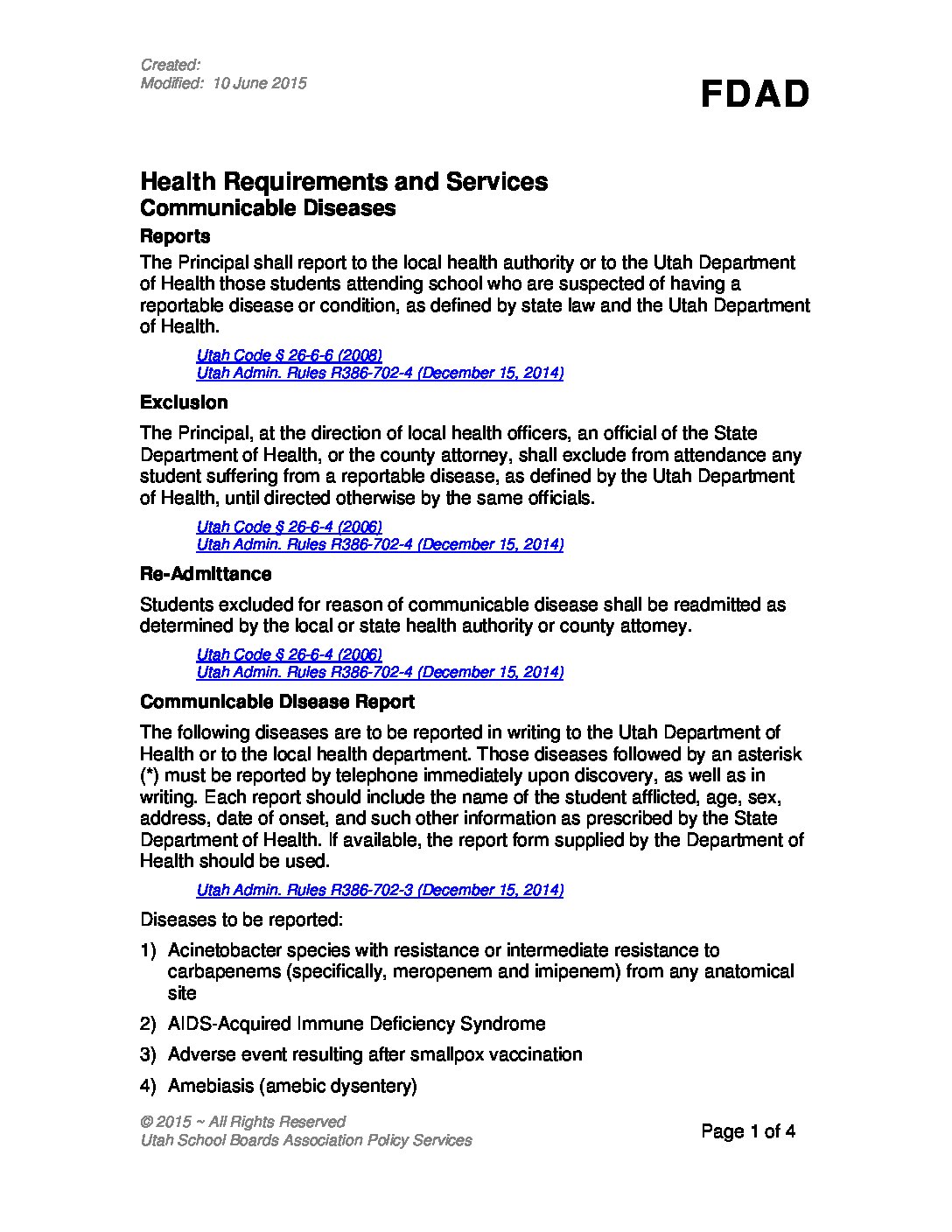 Created:
Modified: 10 June 2015

FDAD

Health Requirements and Services
Communicable Diseases
Reports

The Principal shall report to the local health authority or to the Utah Department of Health those students attending school who are suspected of having a reportable disease or condition, as defined by state law and the Utah Department of Health.

Utah Code § 26-6-6 (2008)
Utah Admin. Rules R386-702-4 (December 15, 2014)

Exclusion

The Principal, at the direction of local health officers, an official of the State Department of Health, or the county attorney, shall exclude from attendance any student suffering from a reportable disease, as defined by the Utah Department of Health, until directed otherwise by the same officials.

Utah Code § 26-6-4 (2006)
Utah Admin. Rules R386-702-4 (December 15, 2014)

Re-Admittance

Students excluded for reason of communicable disease shall be readmitted as determined by the local or state health authority or county attorney.

Utah Code § 26-6-4 (2006)
Utah Admin. Rules R386-702-4 (December 15, 2014)

Communicable Disease Report

The following diseases are to be reported in writing to the Utah Department of Health or to the local health department. Those diseases followed by an asterisk (*) must be reported by telephone immediately upon discovery, as well as in writing. Each report should include the name of the student afflicted, age, sex, address, date of onset, and such other information as prescribed by the State Department of Health. If available, the report form supplied by the Department of Health should be used.

Utah Admin. Rules R386-702-3 (December 15, 2014)

Diseases to be reported:

1) Acinetobacter species with resistance or intermediate resistance to carbapenems (specifically, meropenem and imipenem) from any anatomical site

2) AIDS-Acquired Immune Deficiency Syndrome

3) Adverse event resulting after smallpox vaccination

4) Amebiasis (amebic dysentery)

© 2015 ~ All Rights Reserved
Utah School Boards Association Policy Services

Page 1 of 4